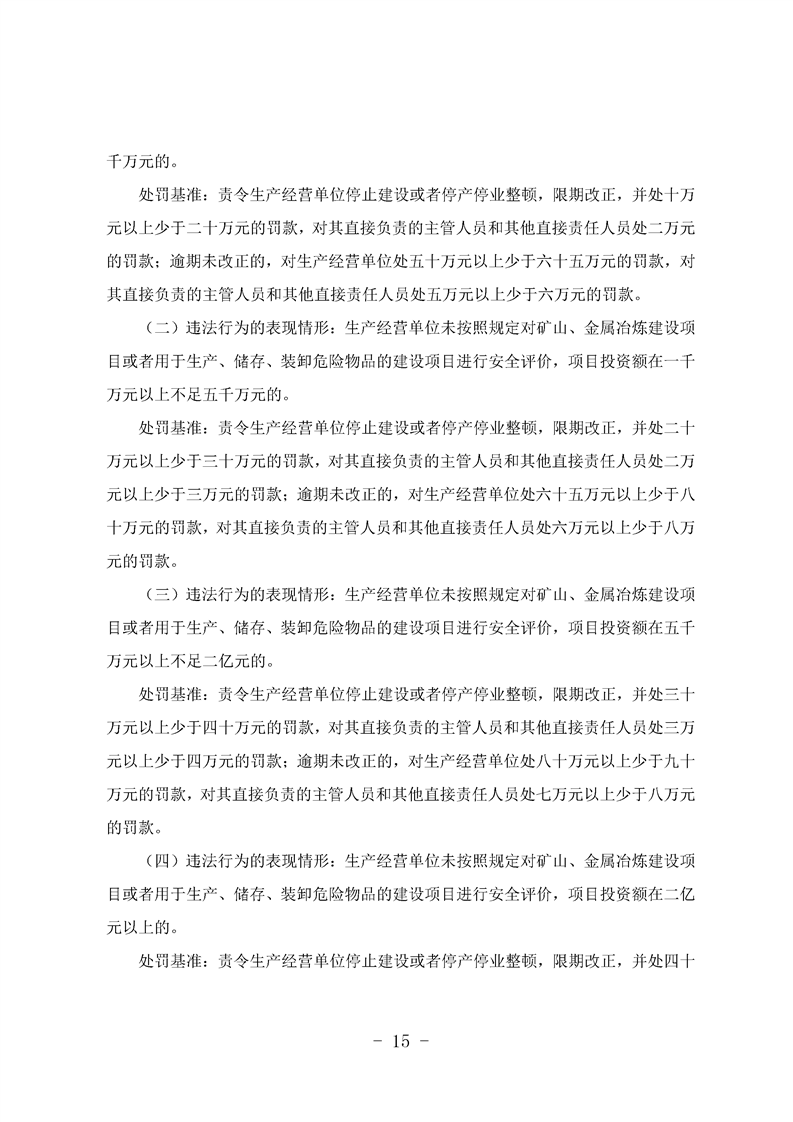 千万元的。

处罚基准：责令生产经营单位停止建设或者停产停业整顿，限期改正，并处十万元以上少于二十万元的罚款，对其直接负责的主管人员和其他直接责任人员处二万元的罚款；逾期未改正的，对生产经营单位处五十万元以上少于六十五万元的罚款，对其直接负责的主管人员和其他直接责任人员处五万元以上少于六万元的罚款。

（二）违法行为的表现情形：生产经营单位未按照规定对矿山、金属冶炼建设项目或者用于生产、储存、装卸危险物品的建设项目进行安全评价，项目投资额在一千万元以上不足五千万元的。

处罚基准：责令生产经营单位停止建设或者停产停业整顿，限期改正，并处二十万元以上少于三十万元的罚款，对其直接负责的主管人员和其他直接责任人员处二万元以上少于三万元的罚款；逾期未改正的，对生产经营单位处六十五万元以上少于八十万元的罚款，对其直接负责的主管人员和其他直接责任人员处六万元以上少于八万元的罚款。

（三）违法行为的表现情形：生产经营单位未按照规定对矿山、金属冶炼建设项目或者用于生产、储存、装卸危险物品的建设项目进行安全评价，项目投资额在五千万元以上不足二亿元的。

处罚基准：责令生产经营单位停止建设或者停产停业整顿，限期改正，并处三十万元以上少于四十万元的罚款，对其直接负责的主管人员和其他直接责任人员处三万元以上少于四万元的罚款；逾期未改正的，对生产经营单位处八十万元以上少于九十万元的罚款，对其直接负责的主管人员和其他直接责任人员处七万元以上少于八万元的罚款。

（四）违法行为的表现情形：生产经营单位未按照规定对矿山、金属冶炼建设项目或者用于生产、储存、装卸危险物品的建设项目进行安全评价，项目投资额在二亿元以上的。

处罚基准：责令生产经营单位停止建设或者停产停业整顿，限期改正，并处四十

- 15 -